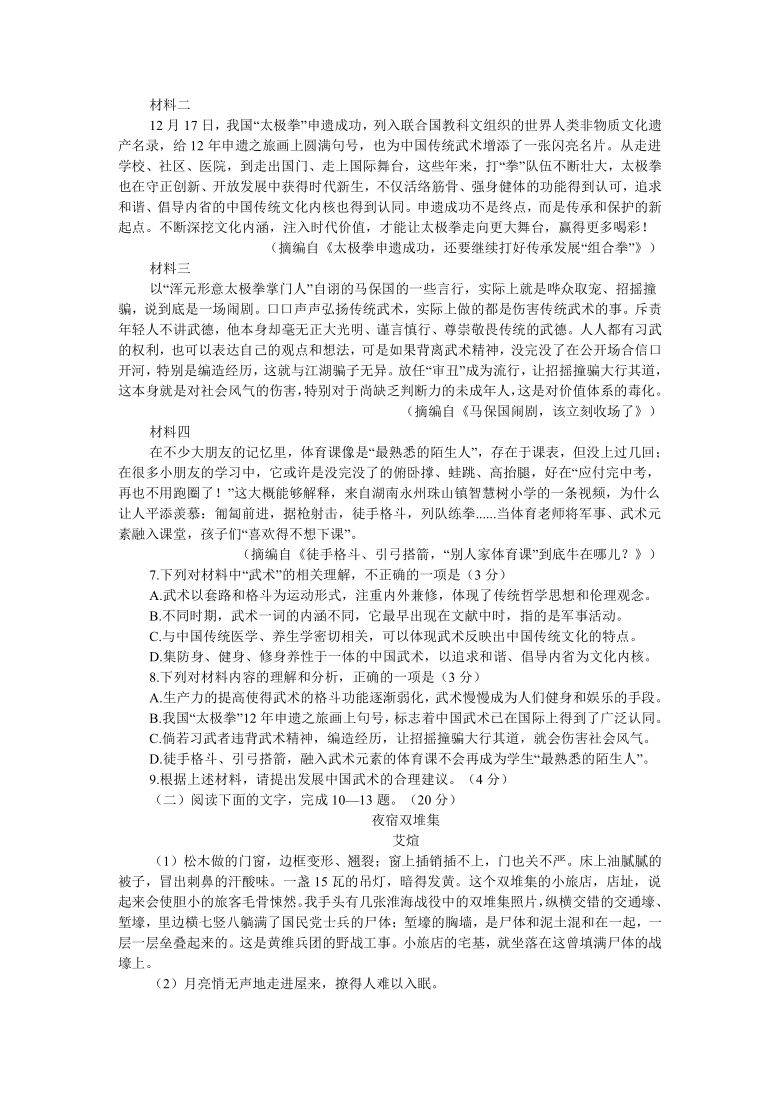 材料二

12 月 17 日，我国“太极拳”申遗成功，列入联合国教科文组织的世界人类非物质文化遗产名录，给 12 年申遗之旅画上圆满句号，也为中国传统武术增添了一张闪亮名片。从走进学校、社区、医院，到走出国门、走上国际舞台，这些年来，打“拳”队伍不断壮大，太极拳也在守正创新、开放发展中获得时代新生，不仅活络筋骨、强身健体的功能得到认可，追求和谐、倡导内省的中国传统文化内核也得到认同。申遗成功不是终点，而是传承和保护的新起点。不断深挖文化内涵，注入时代价值，才能让太极拳走向更大舞台，赢得更多喝彩！

（摘编自《太极拳申遗成功，还要继续打好传承发展“组合拳”》）

材料三

以“浑元形意太极拳掌门人”自诩的马保国的一些言行，实际上就是哗众取宠、招摇撞骗，说到底是一场闹剧。口口声声弘扬传统武术，实际上做的都是伤害传统武术的事。斥责年轻人不讲武德，他本身却毫无正大光明、谨言慎行、尊崇敬畏传统的武德。人人都有习武的权利，也可以表达自己的观点和想法，可是如果背离武术精神，没完没了在公开场合信口开河，特别是编造经历，这就与江湖骗子无异。放任“审丑”成为流行，让招摇撞骗大行其道，这本身就是对社会风气的伤害，特别对于尚缺乏判断力的未成年人，这是对价值体系的毒化。

（摘编自《马保国闹剧，该立刻收场了》）

材料四

在不少大朋友的记忆里，体育课像是“最熟悉的陌生人”，存在于课表，但没上过几回；在很多小朋友的学习中，它或许是没完没了的俯卧撑、蛙跳、高抬腿，好在“应付完中考，再也不用跑圈了！”这大概能够解释，来自湖南永州珠山镇智慧树小学的一条视频，为什么让人平添羡慕：匍匐前进，据枪射击，徒手格斗，列队练拳......当体育老师将军事、武术元素融入课堂，孩子们“喜欢得不想下课”。

（摘编自《徒手格斗、引弓搭箭，“别人家体育课”到底牛在哪儿？》）

7.下列对材料中“武术”的相关理解，不正确的一项是（3 分）

A.武术以套路和格斗为运动形式，注重内外兼修，体现了传统哲学思想和伦理观念。

B.不同时期，武术一词的内涵不同，它最早出现在文献中时，指的是军事活动。

C.与中国传统医学、养生学密切相关，可以体现武术反映出中国传统文化的特点。

D.集防身、健身、修身养性于一体的中国武术，以追求和谐、倡导内省为文化内核。

8.下列对材料内容的理解和分析，正确的一项是（3 分）

A.生产力的提高使得武术的格斗功能逐渐弱化，武术慢慢成为人们健身和娱乐的手段。

B.我国“太极拳”12 年申遗之旅画上句号，标志着中国武术已在国际上得到了广泛认同。

C.倘若习武者违背武术精神，编造经历，让招摇撞骗大行其道，就会伤害社会风气。

D.徒手格斗、引弓搭箭，融入武术元素的体育课不会再成为学生“最熟悉的陌生人”。

9.根据上述材料，请提出发展中国武术的合理建议。（4 分）

（二）阅读下面的文字，完成 10—13 题。（20 分）

夜宿双堆集

艾煊

（1）松木做的门窗，边框变形、翘裂；窗上插销插不上，门也关不严。床上油腻腻的被子，冒出刺鼻的汗酸味。一盏 15 瓦的吊灯，暗得发黄。这个双堆集的小旅店，店址，说起来会使胆小的旅客毛骨悚然。我手头有几张淮海战役中的双堆集照片，纵横交错的交通壕、堑壕，里边横七竖八躺满了国民党士兵的尸体；堑壕的胸墙，是尸体和泥土混和在一起，一层一层垒叠起来的。这是黄维兵团的野战工事。小旅店的宅基，就坐落在这曾填满尸体的战壕上。

（2）月亮悄无声地走进屋来，撩得人难以入眠。